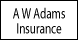 A W Adams
Insurance